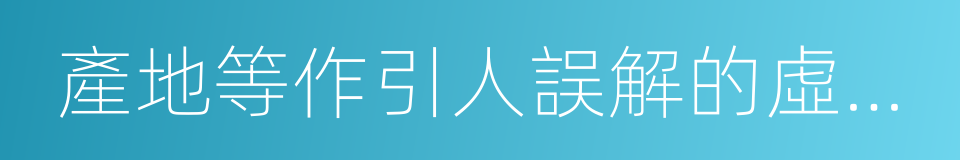 產地等作引人誤解的虛...